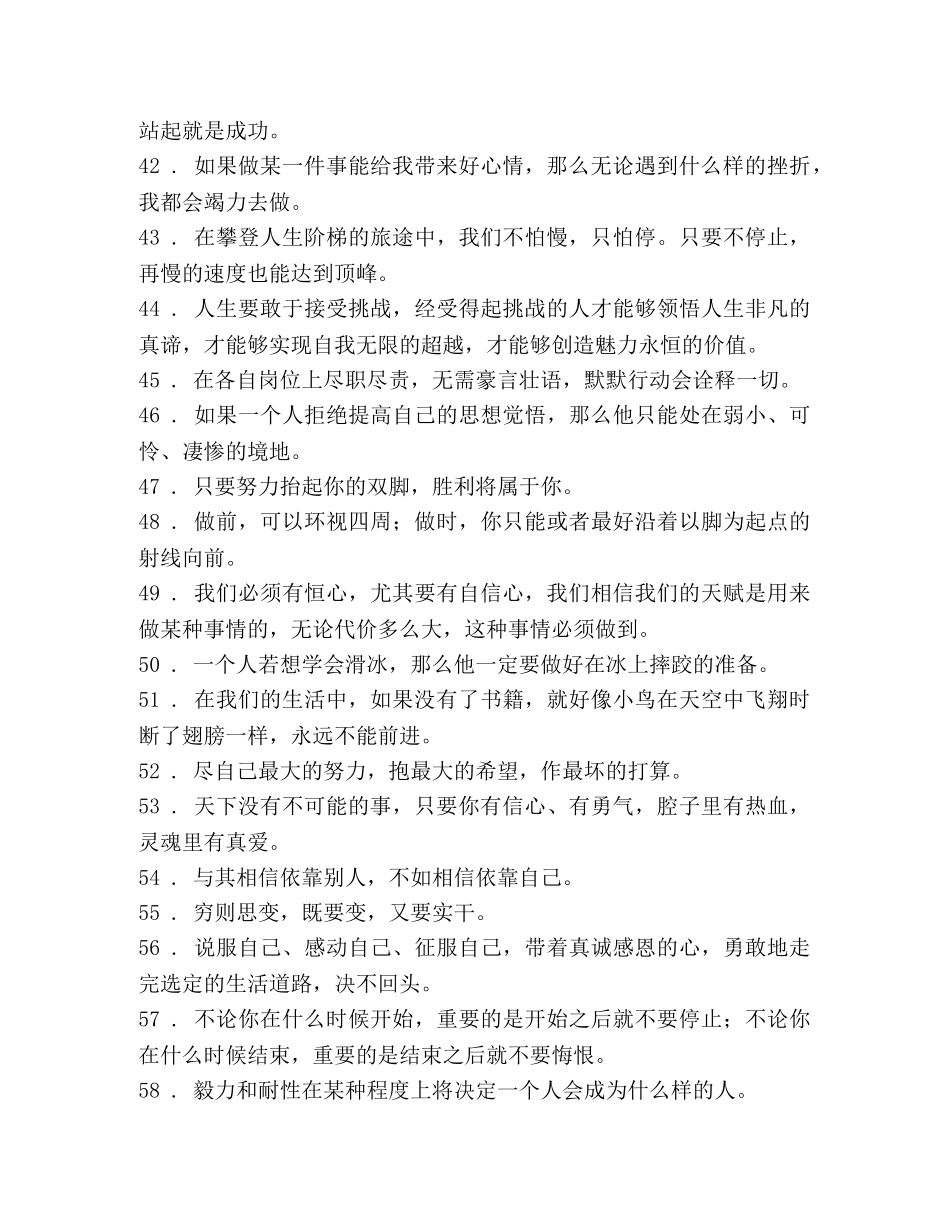 站起就是成功。

42 . 如果做某一件事能给我带来好心情，那么无论遇到什么样的挫折，我都会竭力去做。

43 . 在攀登人生阶梯的旅途中，我们不怕慢，只怕停。只要不停止，再慢的速度也能达到顶峰。

44 . 人生要敢于接受挑战，经受得起挑战的人才能够领悟人生非凡的真谛，才能够实现自我无限的超越，才能够创造魅力永恒的价值。

45 . 在各自岗位上尽职尽责，无需豪言壮语，默默行动会诠释一切。

46 . 如果一个人拒绝提高自己的思想觉悟，那么他只能处在弱小、可怜、凄惨的境地。

47 . 只要努力抬起你的双脚，胜利将属于你。

48 . 做前，可以环视四周；做时，你只能或者最好沿着以脚为起点的射线向前。

49 . 我们必须有恒心，尤其要有自信心，我们相信我们的天赋是用来做某种事情的，无论代价多么大，这种事情必须做到。

50 . 一个人若想学会滑冰，那么他一定要做好在冰上摔跤的准备。

51 . 在我们的生活中，如果没有了书籍，就好像小鸟在天空中飞翔时断了翅膀一样，永远不能前进。

52 . 尽自己最大的努力，抱最大的希望，作最坏的打算。

53 . 天下没有不可能的事，只要你有信心、有勇气，腔子里有热血，灵魂里有真爱。

54 . 与其相信依靠别人，不如相信依靠自己。

55 . 穷则思变，既要变，又要实干。

56 . 说服自己、感动自己、征服自己，带着真诚感恩的心，勇敢地走完选定的生活道路，决不回头。

57 . 不论你在什么时候开始，重要的是开始之后就不要停止；不论你在什么时候结束，重要的是结束之后就不要悔恨。

58 . 毅力和耐性在某种程度上将决定一个人会成为什么样的人。